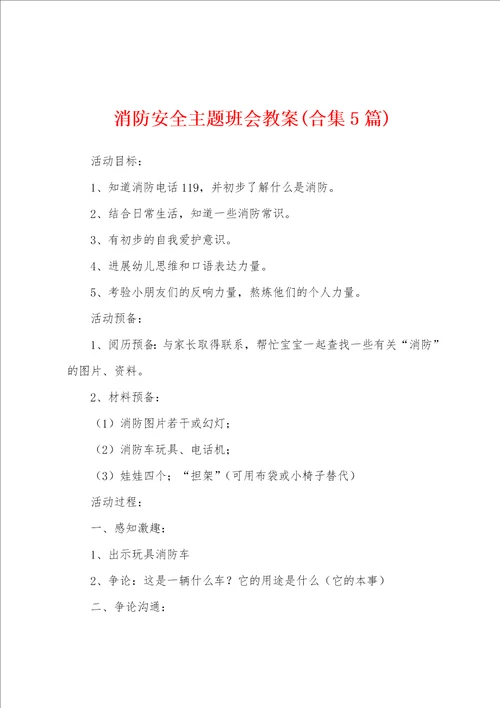 消防安全主题班会教案(合集5篇)

活动目标：

1、知道消防电话119，并初步了解什么是消防。

2、结合日常生活，知道一些消防常识。

3、有初步的自我爱护意识。

4、进展幼儿思维和口语表达力量。

5、考验小朋友们的反响力量，熬炼他们的个人力量。

活动预备：

1、阅历预备：与家长取得联系，帮忙宝宝一起查找一些有关“消防”的图片、资料。

2、材料预备：

（1）消防图片若干或幻灯；

（2）消防车玩具、电话机；

（3）娃娃四个；“担架”（可用布袋或小椅子替代）

活动过程：

一、感知激趣：

1、出示玩具消防车

2、争论：这是一辆什么车？它的用途是什么（它的本事）

二、争论沟通：